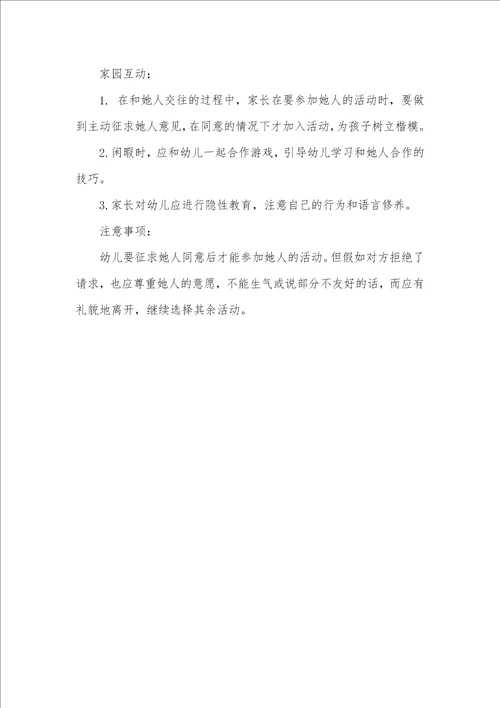 家园互动：

1. 在和她人交往的过程中，家长在要参加她人的活动时，要做到主动征求她人意见，在同意的情况下才加入活动，为孩子树立楷模。

2. 闲暇时，应和幼儿一起合作游戏，引导幼儿学习和她人合作的技巧。

3. 家长对幼儿应进行隐性教育，注意自己的行为和语言修养。

注意事项：

幼儿要征求她人同意后才能参加她人的活动。但假如对方拒绝了请求，也应尊重她人的意愿，不能生气或说部分不友好的话，而应有礼貌地离开，继续选择其余活动。